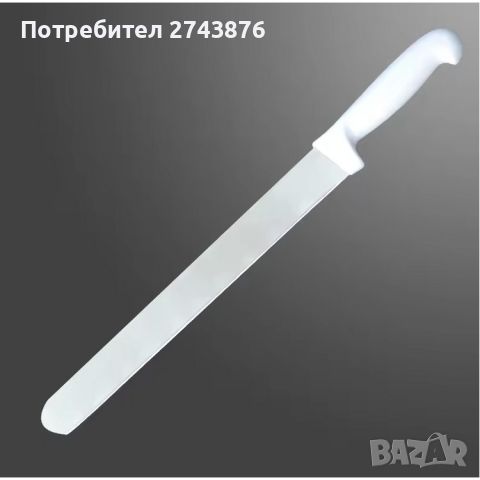 Потребител 2743876

BAZAR